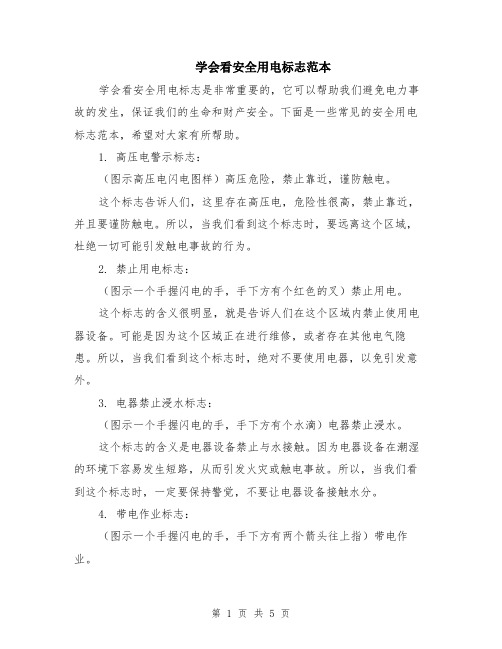 学会看安全用电标志范本

学会看安全用电标志是非常重要的，它可以帮助我们避免电力事故的发生，保证我们的生命和财产安全。下面是一些常见的安全用电标志范本，希望对大家有所帮助。

1. 高压电警示标志：

（图示高压电闪电图样）高压危险，禁止靠近，谨防触电。

这个标志告诉人们，这里存在高压电，危险性很高，禁止靠近，并且要谨防触电。所以，当我们看到这个标志时，要远离这个区域，杜绝一切可能引发触电事故的行为。

2. 禁止用电标志：

（图示一个手握闪电的手，手下方有个红色的叉）禁止用电。

这个标志的含义很明显，就是告诉人们在这个区域内禁止使用电器设备。可能是因为这个区域正在进行维修，或者存在其他电气隐患。所以，当我们看到这个标志时，绝对不要使用电器，以免引发意外。

3. 电器禁止浸水标志：

（图示一个手握闪电的手，手下方有个水滴）电器禁止浸水。

这个标志的含义是电器设备禁止与水接触。因为电器设备在潮湿的环境下容易发生短路，从而引发火灾或触电事故。所以，当我们看到这个标志时，一定要保持警觉，不要让电器设备接触水分。

4. 带电作业标志：

（图示一个手握闪电的手，手下方有两个箭头往上指）带电作业。

第 1 页 共 5 页